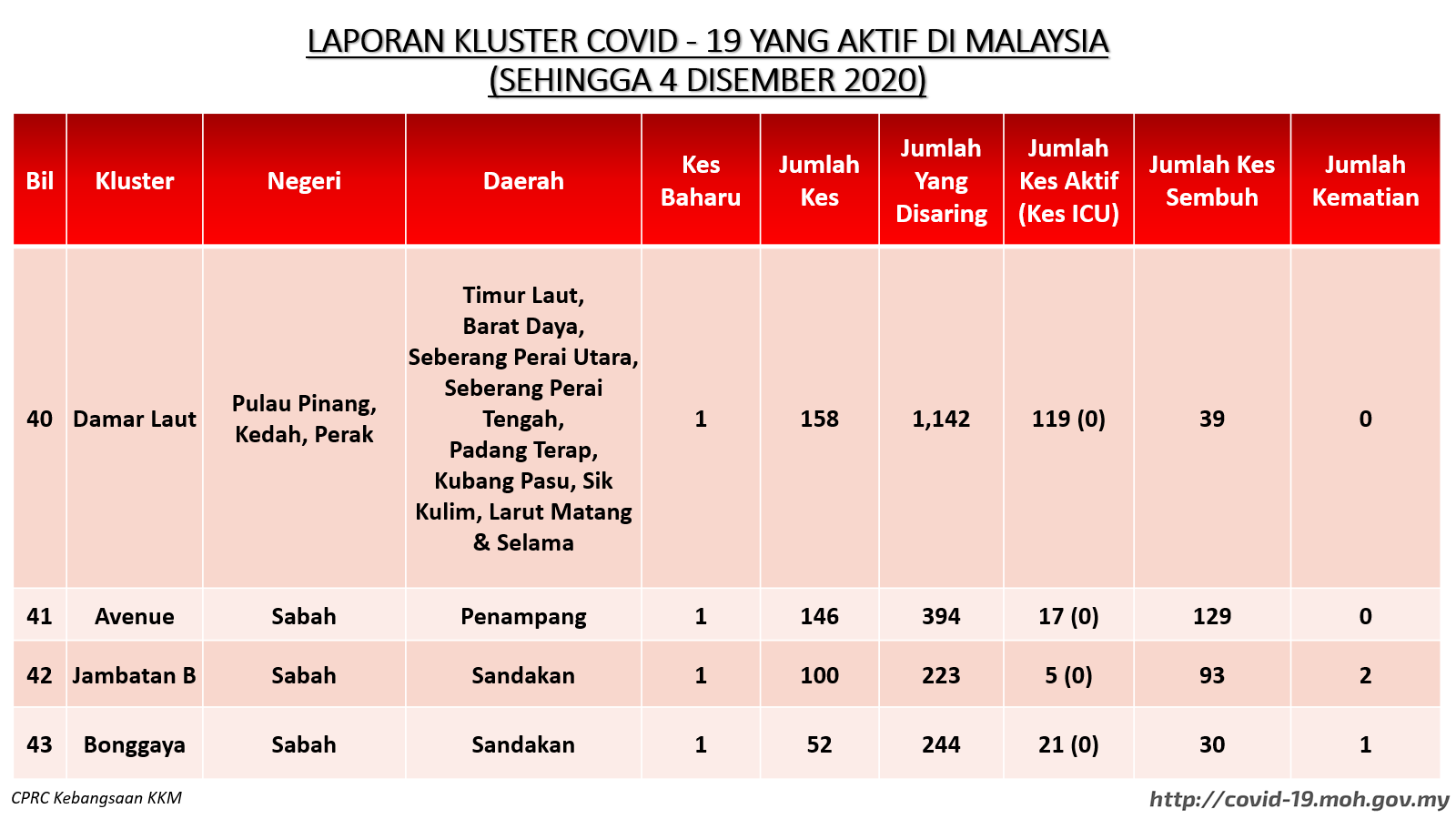 LAPORAN KLUSTER COVID - 19 YANG AKTIF DI MALAYSIA
(SEHINGGA 4 DISEMBER 2020)

| Bil | Kluster | Negeri | Daerah | Kes Baharu | Jumlah Kes | Jumlah Yang Disaring | Jumlah Kes Aktif (Kes ICU) | Jumlah Kes Sembuh | Jumlah Kematian |
|---|---|---|---|---|---|---|---|---|---|
| 40 | Damar Laut | Pulau Pinang, Kedah, Perak | Timur Laut, Barat Daya, Seberang Perai Utara, Seberang Perai Tengah, Padang Terap, Kubang Pasu, Sik Kulim, Larut Matang & Selama | 1 | 158 | 1,142 | 119 (0) | 39 | 0 |
| 41 | Avenue | Sabah | Penampang | 1 | 146 | 394 | 17 (0) | 129 | 0 |
| 42 | Jambatan B | Sabah | Sandakan | 1 | 100 | 223 | 5 (0) | 93 | 2 |
| 43 | Bonggaya | Sabah | Sandakan | 1 | 52 | 244 | 21 (0) | 30 | 1 |

CPRC Kebangsaan KKM
http://covid-19.moh.gov.my